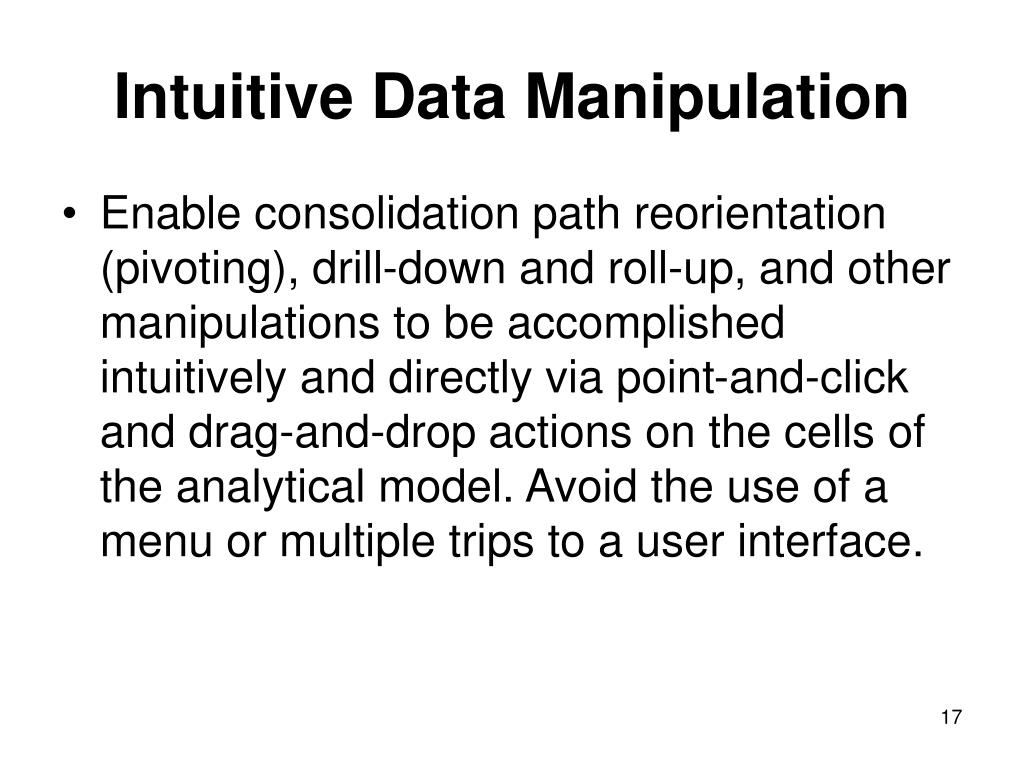 Intuitive Data Manipulation

• Enable consolidation path reorientation (pivoting), drill-down and roll-up, and other manipulations to be accomplished intuitively and directly via point-and-click and drag-and-drop actions on the cells of the analytical model. Avoid the use of a menu or multiple trips to a user interface.

17